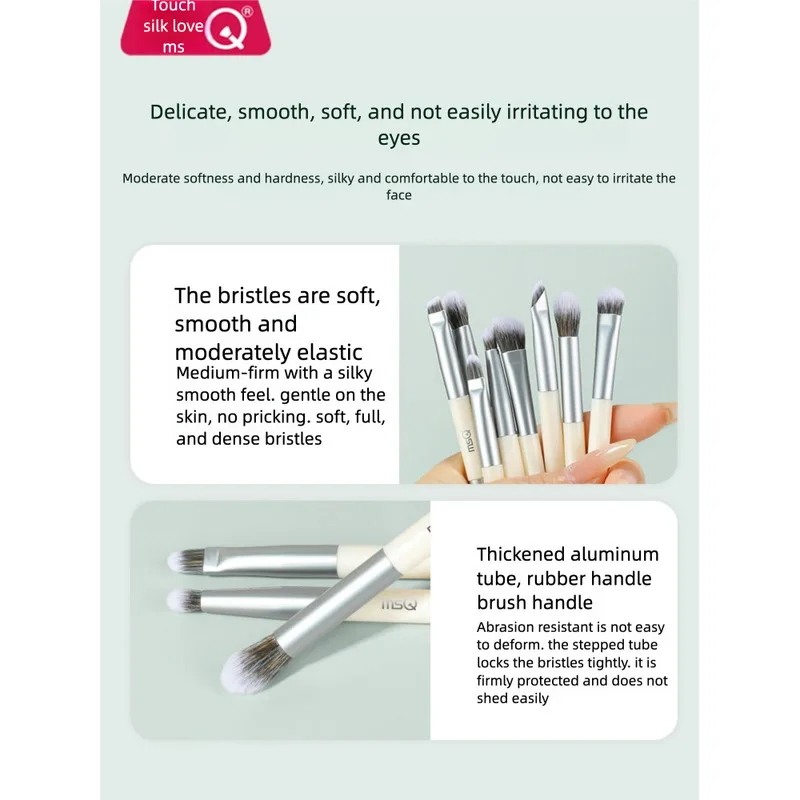 Touch
silk love
ms
Q®

Delicate, smooth, soft, and not easily irritating to the eyes

Moderate softness and hardness, silky and comfortable to the touch, not easy to irritate the face

The bristles are soft, smooth and moderately elastic

Medium-firm with a silky smooth feel. gentle on the skin, no pricking. soft, full, and dense bristles

Thickened aluminum tube, rubber handle brush handle

Abrasion resistant is not easy to deform. the stepped tube locks the bristles tightly. it is firmly protected and does not shed easily